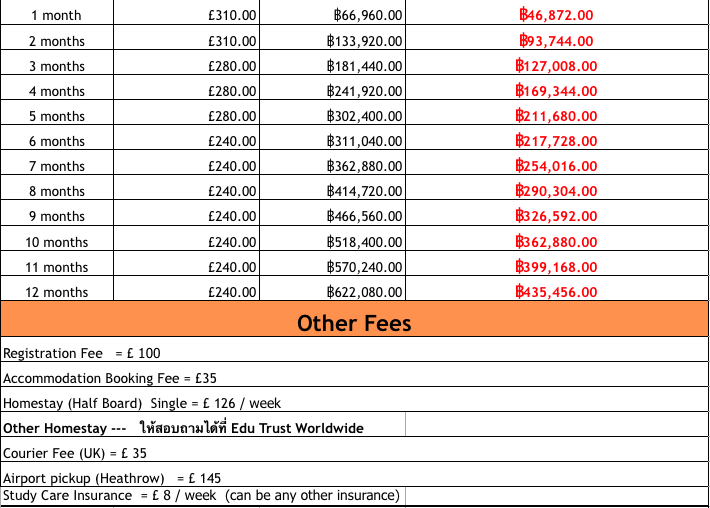 | 1 month | £310.00 | ฿66,960.00 | ฿46,872.00 |
|---|---|---|---|
| 2 months | £310.00 | ฿133,920.00 | ฿93,744.00 |
| 3 months | £280.00 | ฿181,440.00 | ฿127,008.00 |
| 4 months | £280.00 | ฿241,920.00 | ฿169,344.00 |
| 5 months | £280.00 | ฿302,400.00 | ฿211,680.00 |
| 6 months | £240.00 | ฿311,040.00 | ฿217,728.00 |
| 7 months | £240.00 | ฿362,880.00 | ฿254,016.00 |
| 8 months | £240.00 | ฿414,720.00 | ฿290,304.00 |
| 9 months | £240.00 | ฿466,560.00 | ฿326,592.00 |
| 10 months | £240.00 | ฿518,400.00 | ฿362,880.00 |
| 11 months | £240.00 | ฿570,240.00 | ฿399,168.00 |
| 12 months | £240.00 | ฿622,080.00 | ฿435,456.00 |

Other Fees

Registration Fee = £ 100

Accommodation Booking Fee = £35

Homestay (Half Board) Single = £ 126 / week

Other Homestay --- ให้สอบถามได้ที่ Edu Trust Worldwide

Courier Fee (UK) = £ 35

Airport pickup (Heathrow) = £ 145

Study Care Insurance = £ 8 / week (can be any other insurance)